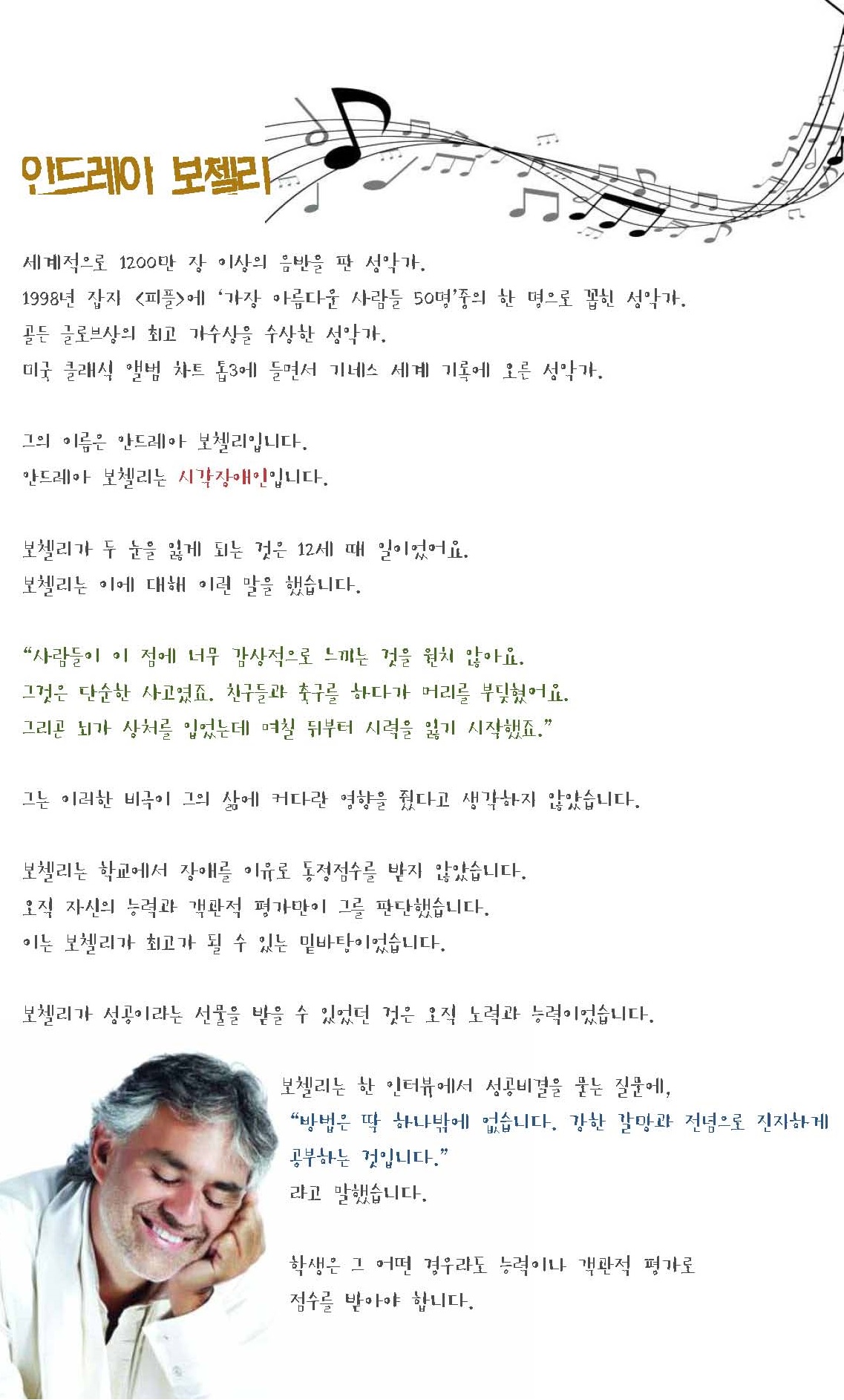 안드레아 보첼리

세계적으로 1200만 장 이상의 음반을 판 성악가.
1998년 잡지 <피플>에 '가장 아름다운 사람들 50명'중의 한 명으로 꼽힌 성악가.
골든 글로브상의 최고 가수상을 수상한 성악가.
미국 클래식 앨범 차트 톱3에 들면서 기네스 세계 기록에 오른 성악가.

그의 이름은 안드레아 보첼리입니다.
안드레아 보첼리는 시각장애인입니다.

보첼리가 두 눈을 잃게 되는 것은 12세 때 일이었어요.
보첼리는 이에 대해 이런 말을 했습니다.

"사람들이 이 점에 너무 감상적으로 느끼는 것을 원치 않아요.
그것은 단순한 사고였죠. 친구들과 축구를 하다가 머리를 부딪혔어요.
그리곤 뇌가 상처를 입었는데 며칠 뒤부터 시력을 잃기 시작했죠."

그는 이러한 비극이 그의 삶에 커다란 영향을 줬다고 생각하지 않았습니다.

보첼리는 학교에서 장애를 이유로 동정점수를 받지 않았습니다.
오직 자신의 능력과 객관적 평가만이 그를 판단했습니다.
이는 보첼리가 최고가 될 수 있는 밑바탕이었습니다.

보첼리가 성공이라는 선물을 받을 수 있었던 것은 오직 노력과 능력이었습니다.

보첼리는 한 인터뷰에서 성공비결을 묻는 질문에,
"방법은 딱 하나밖에 없습니다. 강한 갈망과 전념으로 진지하게 공부하는 것입니다."
라고 말했습니다.

학생은 그 어떤 경우라도 능력이나 객관적 평가로 점수를 받아야 합니다.